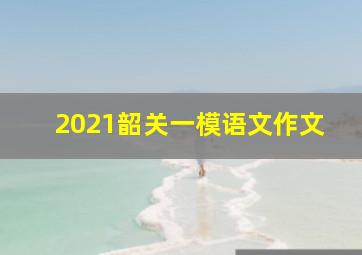 2021韶关一模语文作文